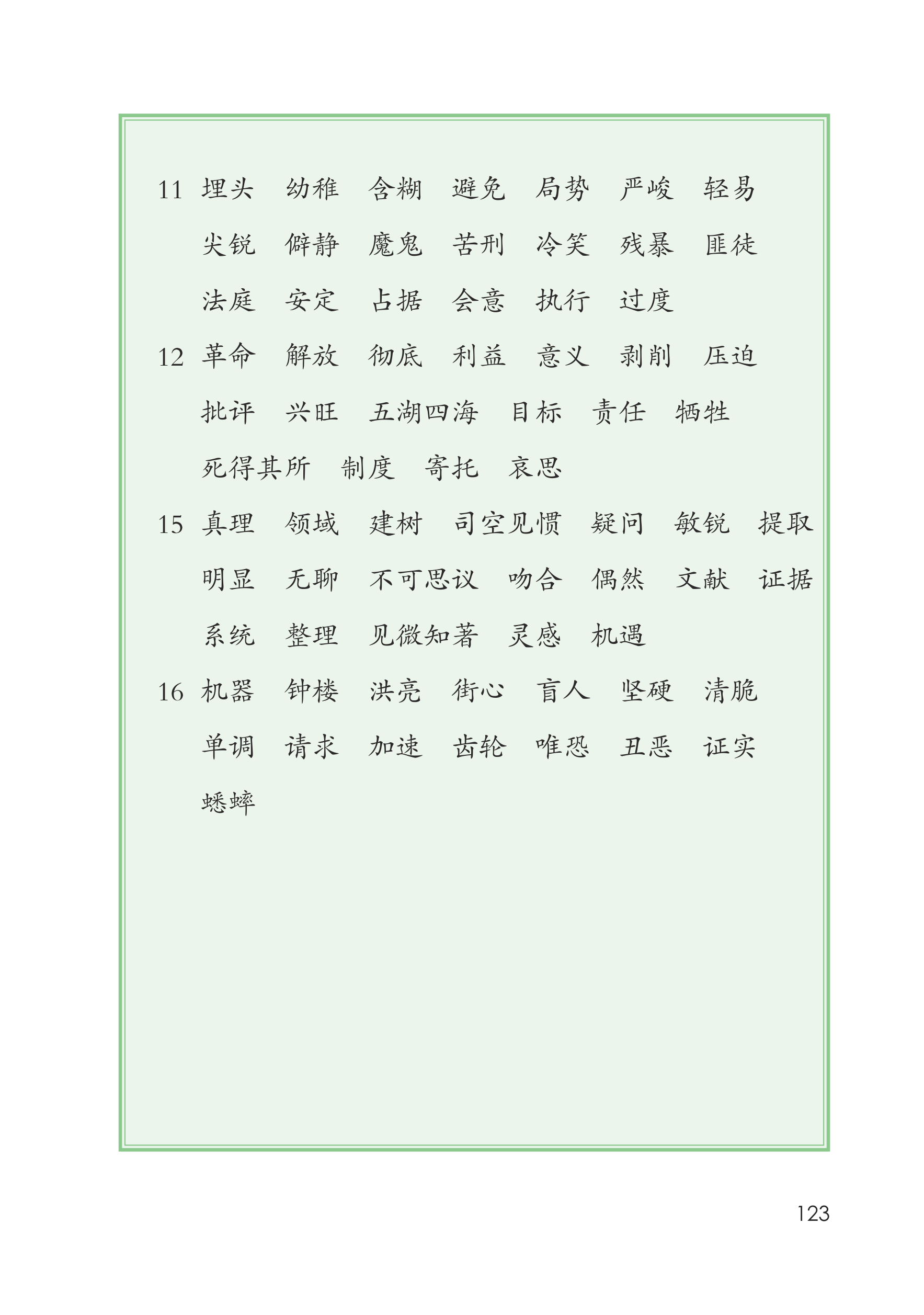 11 埋头 幼稚 含糊 避免 局势 严峻 轻易 尖锐 僻静 魔鬼 苦刑 冷笑 残暴 匪徒 法庭 安定 占据 会意 执行 过度

12 革命 解放 彻底 利益 意义 剥削 压迫 批评 兴旺 五湖四海 目标 责任 牺牲 死得其所 制度 寄托 哀思

15 真理 领域 建树 司空见惯 疑问 敏锐 提取 明显 无聊 不可思议 吻合 偶然 文献 证据 系统 整理 见微知著 灵感 机遇

16 机器 钟楼 洪亮 街心 盲人 坚硬 清脆 单调 请求 加速 齿轮 唯恐 丑恶 证实 蟋蟀

123